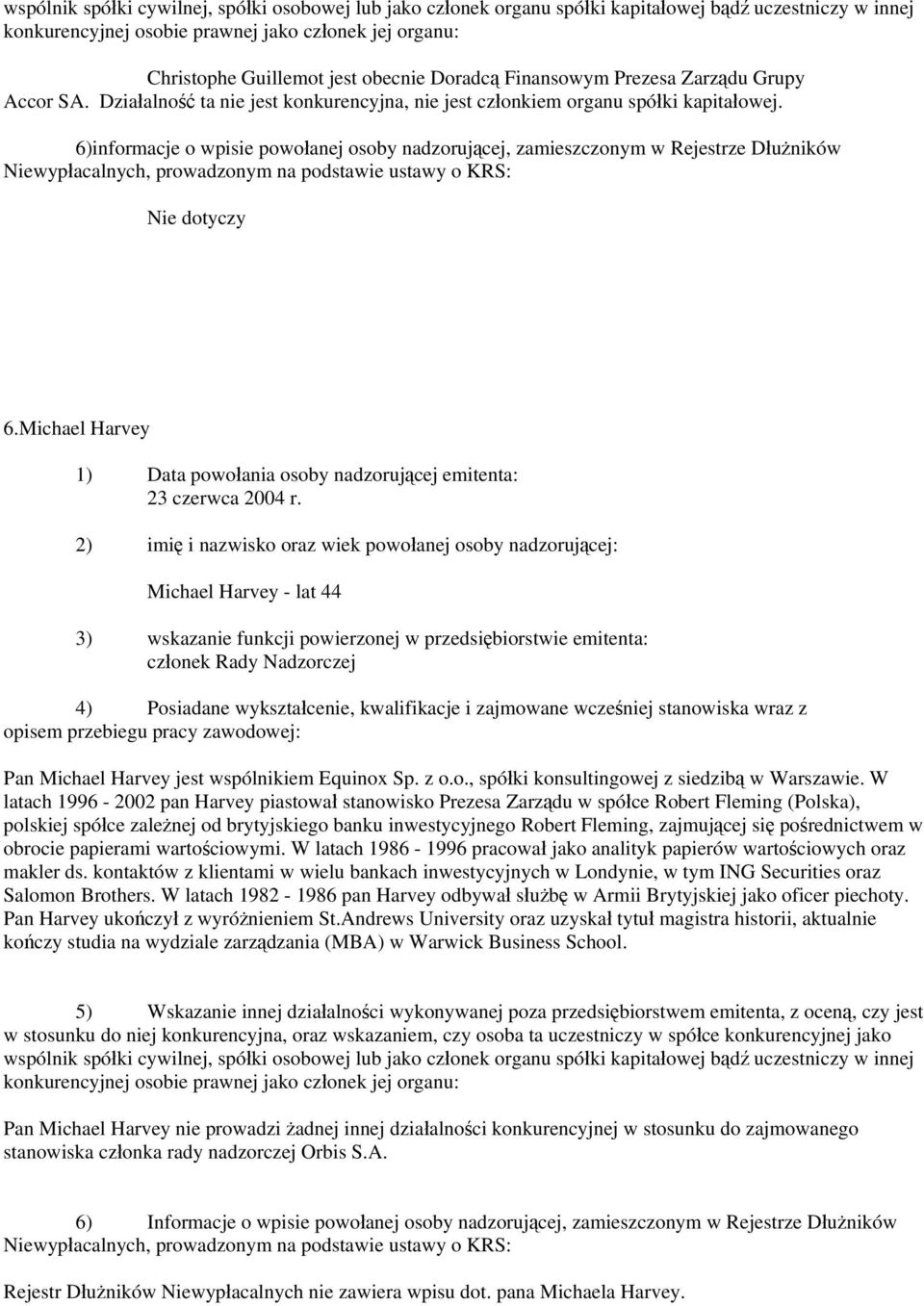 wspólnik spółki cywilnej, spółki osobowej lub jako członek organu spółki kapitałowej bądź uczestniczy w innej konkurencyjnej osobie prawnej jako członek jej organu:

Christophe Guillemot jest obecnie Doradcą Finansowym Prezesa Zarządu Grupy Accor SA. Działalność ta nie jest konkurencyjna, nie jest członkiem organu spółki kapitałowej.

6)informacje o wpisie powołanej osoby nadzorującej, zamieszczonym w Rejestrze Dłużników Niewypłacalnych, prowadzonym na podstawie ustawy o KRS:

Nie dotyczy

6.Michael Harvey

1) Data powołania osoby nadzorującej emitenta: 23 czerwca 2004 r.

2) imię i nazwisko oraz wiek powołanej osoby nadzorującej:

Michael Harvey - lat 44

3) wskazanie funkcji powierzonej w przedsiębiorstwie emitenta: członek Rady Nadzorczej

4) Posiadane wykształcenie, kwalifikacje i zajmowane wcześniej stanowiska wraz z opisem przebiegu pracy zawodowej:

Pan Michael Harvey jest wspólnikiem Equinox Sp. z o.o., spółki konsultingowej z siedzibą w Warszawie. W latach 1996 - 2002 pan Harvey piastował stanowisko Prezesa Zarządu w spółce Robert Fleming (Polska), polskiej spółce zależnej od brytyjskiego banku inwestycyjnego Robert Fleming, zajmującej się pośrednictwem w obrocie papierami wartościowymi. W latach 1986 - 1996 pracował jako analityk papierów wartościowych oraz makler ds. kontaktów z klientami w wielu bankach inwestycyjnych w Londynie, w tym ING Securities oraz Salomon Brothers. W latach 1982 - 1986 pan Harvey odbywał służbę w Armii Brytyjskiej jako oficer piechoty. Pan Harvey ukończył z wyróżnieniem St.Andrews University oraz uzyskał tytuł magistra historii, aktualnie kończy studia na wydziale zarządzania (MBA) w Warwick Business School.

5) Wskazanie innej działalności wykonywanej poza przedsiębiorstwem emitenta, z oceną, czy jest w stosunku do niej konkurencyjna, oraz wskazaniem, czy osoba ta uczestniczy w spółce konkurencyjnej jako wspólnik spółki cywilnej, spółki osobowej lub jako członek organu spółki kapitałowej bądź uczestniczy w innej konkurencyjnej osobie prawnej jako członek jej organu:

Pan Michael Harvey nie prowadzi żadnej innej działalności konkurencyjnej w stosunku do zajmowanego stanowiska członka rady nadzorczej Orbis S.A.

6) Informacje o wpisie powołanej osoby nadzorującej, zamieszczonym w Rejestrze Dłużników Niewypłacalnych, prowadzonym na podstawie ustawy o KRS:

Rejestr Dłużników Niewypłacalnych nie zawiera wpisu dot. pana Michaela Harvey.